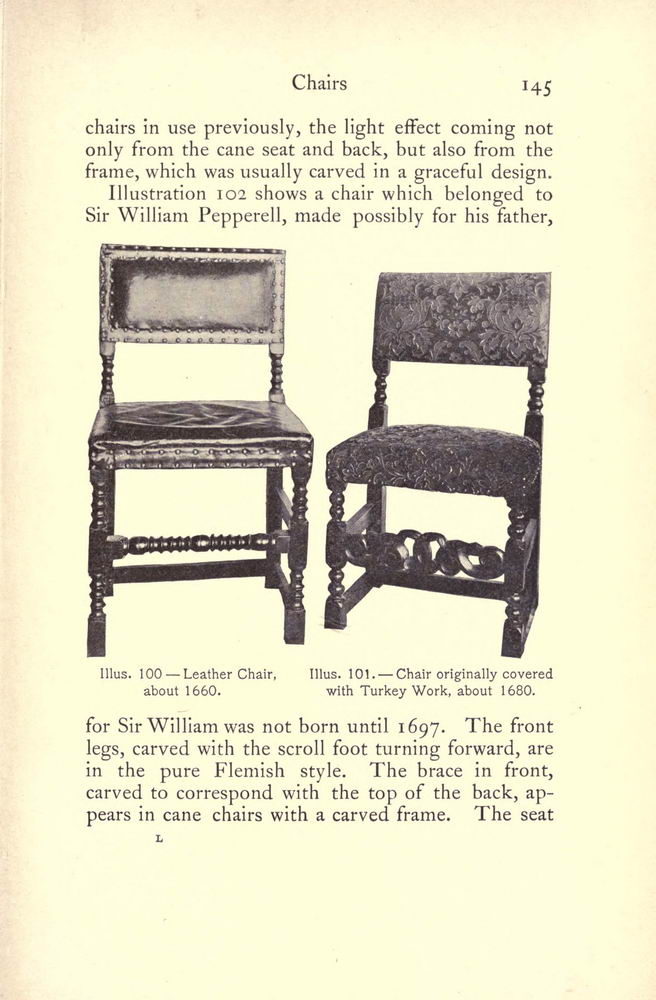 Chairs 145

chairs in use previously, the light effect coming not only from the cane seat and back, but also from the frame, which was usually carved in a graceful design.

Illustration 102 shows a chair which belonged to Sir William Pepperell, made possibly for his father,

Illus. 100 — Leather Chair, about 1660.

Illus. 101. — Chair originally covered with Turkey Work, about 1680.

for Sir William was not born until 1697. The front legs, carved with the scroll foot turning forward, are in the pure Flemish style. The brace in front, carved to correspond with the top of the back, appears in cane chairs with a carved frame. The seat

L